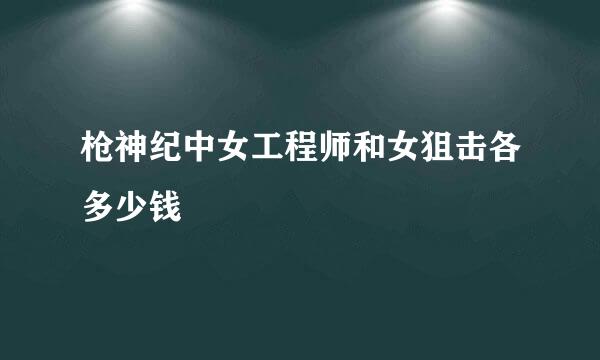 枪神纪中女工程师和女狙击各多少钱